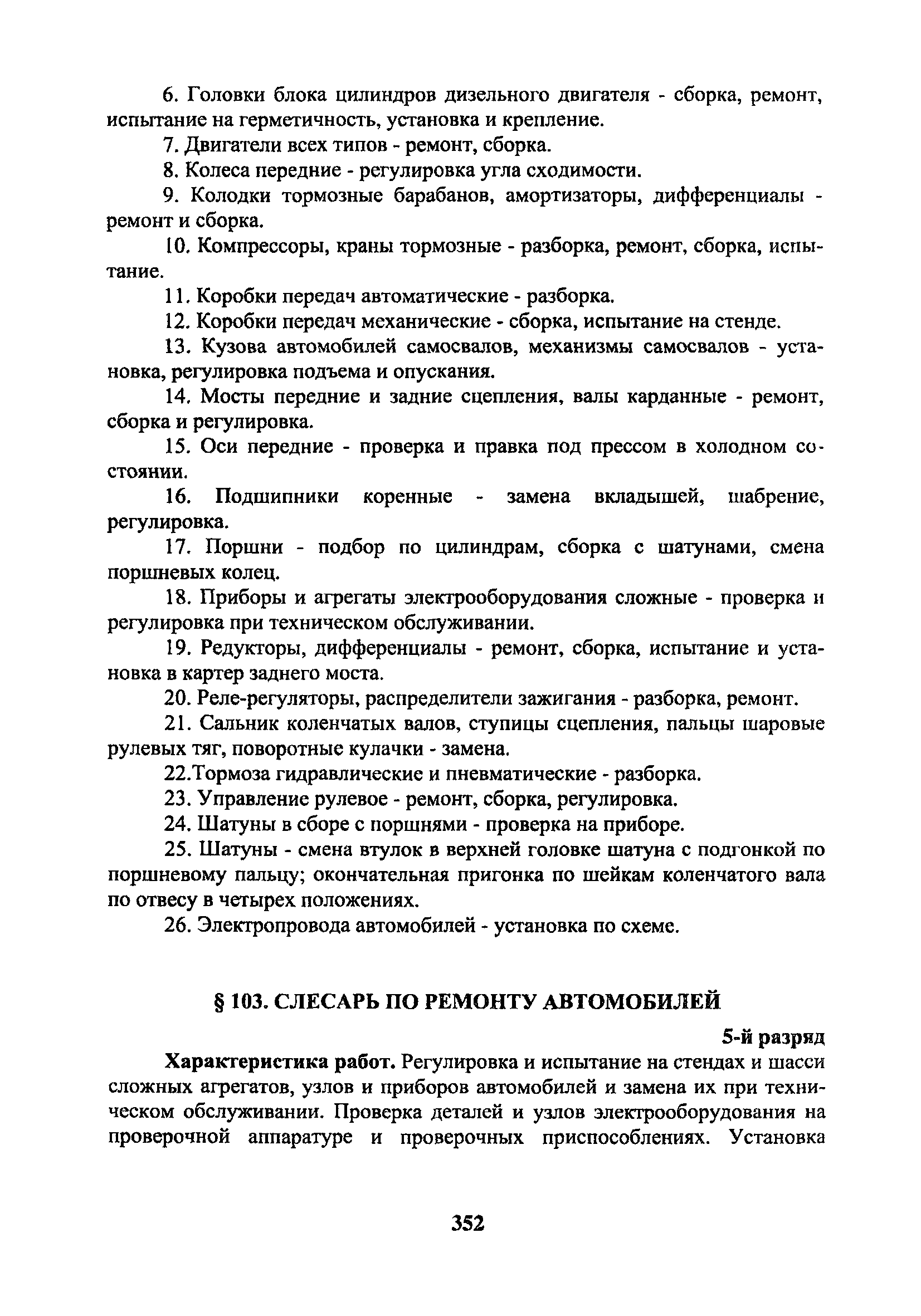 6. Головки блока цилиндров дизельного двигателя - сборка, ремонт, испытание на герметичность, установка и крепление.

7. Двигатели всех типов - ремонт, сборка.

8. Колеса передние - регулировка угла сходимости.

9. Колодки тормозные барабанов, амортизаторы, дифференциалы - ремонт и сборка.

10. Компрессоры, краны тормозные - разборка, ремонт, сборка, испытание.

11. Коробки передач автоматические - разборка.

12. Коробки передач механические - сборка, испытание на стенде.

13. Кузова автомобилей самосвалов, механизмы самосвалов - установка, регулировка подъема и опускания.

14. Мосты передние и задние сцепления, валы карданные - ремонт, сборка и регулировка.

15. Оси передние - проверка и правка под прессом в холодном состоянии.

16. Подшипники коренные - замена вкладышей, шабрение, регулировка.

17. Поршни - подбор по цилиндрам, сборка с шатунами, смена поршневых колец.

18. Приборы и агрегаты электрооборудования сложные - проверка и регулировка при техническом обслуживании.

19. Редукторы, дифференциалы - ремонт, сборка, испытание и установка в картер заднего моста.

20. Реле-регуляторы, распределители зажигания - разборка, ремонт.

21. Сальник коленчатых валов, ступицы сцепления, пальцы шаровые рулевых тяг, поворотные кулачки - замена.

22.Тормоза гидравлические и пневматические - разборка.

23. Управление рулевое - ремонт, сборка, регулировка.

24. Шатуны в сборе с поршнями - проверка на приборе.

25. Шатуны - смена втулок в верхней головке шатуна с подгонкой по поршневому пальцу; окончательная пригонка по шейкам коленчатого вала по отвесу в четырех положениях.

26. Электропровода автомобилей - установка по схеме.

§ 103. СЛЕСАРЬ ПО РЕМОНТУ АВТОМОБИЛЕЙ

5-й разряд

Характеристика работ. Регулировка и испытание на стендах и шасси сложных агрегатов, узлов и приборов автомобилей и замена их при техническом обслуживании. Проверка деталей и узлов электрооборудования на проверочной аппаратуре и проверочных приспособлениях. Установка

352